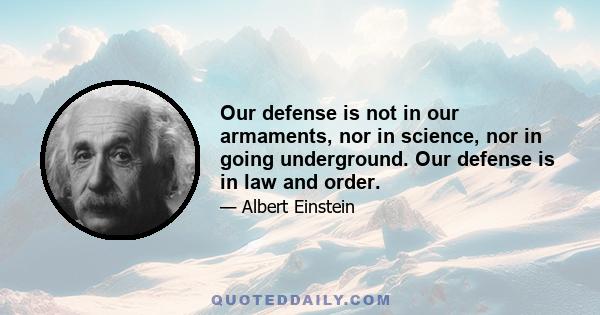 Our defense is not in our armaments, nor in science, nor in going underground. Our defense is in law and order.

— Albert Einstein

QUOTEDDAILY.COM